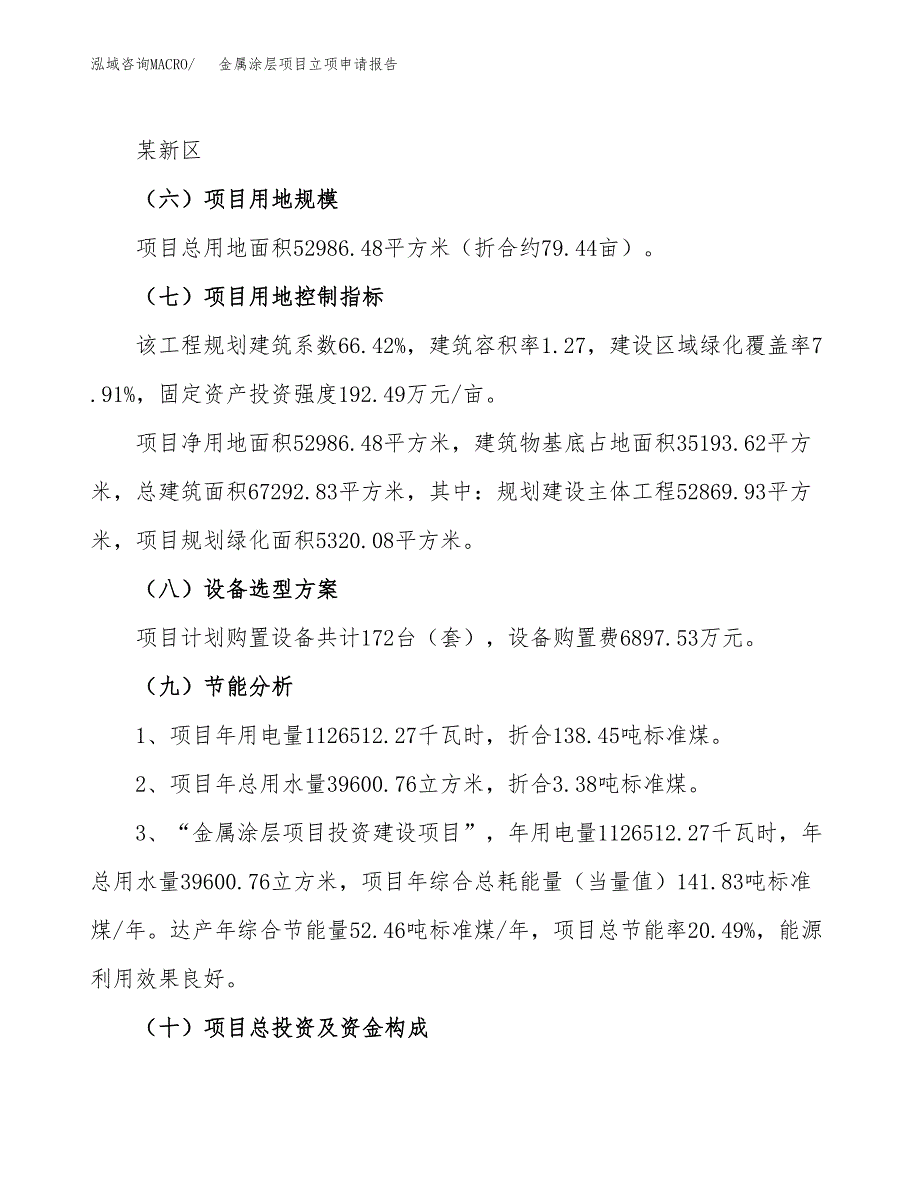 泓域咨询MACRO/　金属涂层项目立项申请报告

某新区

（六）项目用地规模

项目总用地面积52986.48平方米（折合约79.44亩）。

（七）项目用地控制指标

该工程规划建筑系数66.42%，建筑容积率1.27，建设区域绿化覆盖率7.91%，固定资产投资强度192.49万元/亩。

项目净用地面积52986.48平方米，建筑物基底占地面积35193.62平方米，总建筑面积67292.83平方米，其中：规划建设主体工程52869.93平方米，项目规划绿化面积5320.08平方米。

（八）设备选型方案

项目计划购置设备共计172台（套），设备购置费6897.53万元。

（九）节能分析

1、项目年用电量1126512.27千瓦时，折合138.45吨标准煤。

2、项目年总用水量39600.76立方米，折合3.38吨标准煤。

3、“金属涂层项目投资建设项目”，年用电量1126512.27千瓦时，年总用水量39600.76立方米，项目年综合总耗能量（当量值）141.83吨标准煤/年。达产年综合节能量52.46吨标准煤/年，项目总节能率20.49%，能源利用效果良好。

（十）项目总投资及资金构成